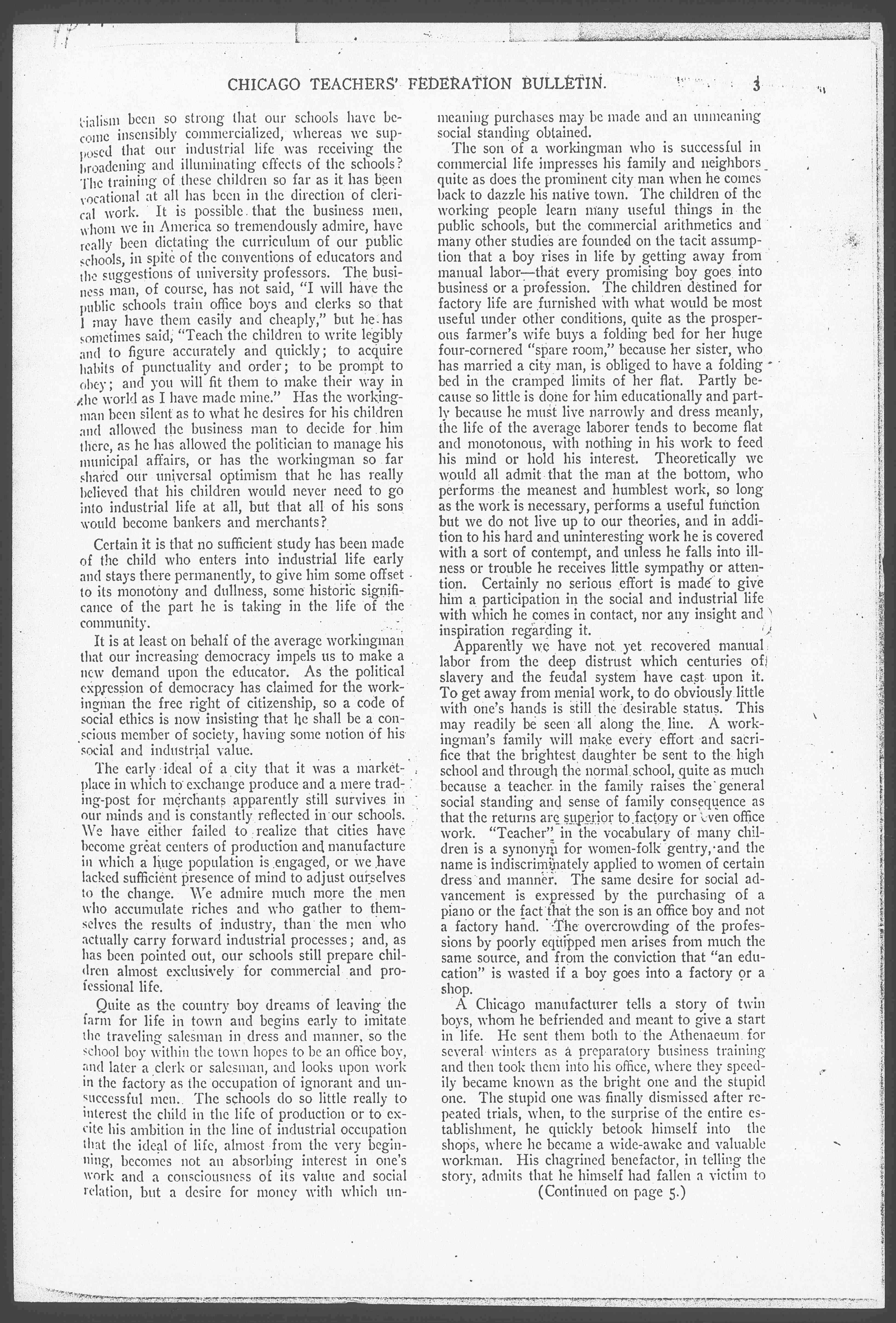 CHICAGO TEACHERS' FEDERATION BULLETIN. 3

cialism been so strong that our schools have become insensibly commercialized, whereas we supposed that our industrial life was receiving the broadening and illuminating effects of the schools? The training of these children so far as it has been vocational at all has been in the direction of clerical work. It is possible that the business men, whom we in America so tremendously admire, have really been dictating the curriculum of our public schools, in spite of the conventions of educators and the suggestions of university professors. The business man, of course, has not said, "I will have the public schools train office boys and clerks so that I may have them easily and cheaply," but he has sometimes said, "Teach the children to write legibly and to figure accurately and quickly; to acquire habits of punctuality and order; to be prompt to obey; and you will fit them to make their way in the world as I have made mine." Has the workingman been silent as to what he desires for his children and allowed the business man to decide for him there, as he has allowed the politician to manage his municipal affairs, or has the workingman so far shared our universal optimism that he has really believed that his children would never need to go into industrial life at all, but that all of his sons would become bankers and merchants?

Certain it is that no sufficient study has been made of the child who enters into industrial life early and stays there permanently, to give him some offset to its monotony and dullness, some historic significance of the part he is taking in the life of the community.

It is at least on behalf of the average workingman that our increasing democracy impels us to make a new demand upon the educator. As the political expression of democracy has claimed for the workingman the free right of citizenship, so a code of social ethics is now insisting that he shall be a conscious member of society, having some notion of his social and industrial value.

The early ideal of a city that it was a marketplace in which to exchange produce and a mere trading-post for merchants apparently still survives in our minds and is constantly reflected in our schools. We have either failed to realize that cities have become great centers of production and manufacture in which a huge population is engaged, or we have lacked sufficient presence of mind to adjust ourselves to the change. We admire much more the men who accumulate riches and who gather to themselves the results of industry, than the men who actually carry forward industrial processes; and, as has been pointed out, our schools still prepare children almost exclusively for commercial and professional life.

Quite as the country boy dreams of leaving the farm for life in town and begins early to imitate the traveling salesman in dress and manner, so the school boy within the town hopes to be an office boy, and later a clerk or salesman, and looks upon work in the factory as the occupation of ignorant and unsuccessful men. The schools do so little really to interest the child in the life of production or to excite his ambition in the line of industrial occupation that the ideal of life, almost from the very beginning, becomes not an absorbing interest in one's work and a consciousness of its value and social relation, but a desire for money with which unmeaning purchases may be made and an unmeaning social standing obtained.

The son of a workingman who is successful in commercial life impresses his family and neighbors quite as does the prominent city man when he comes back to dazzle his native town. The children of the working people learn many useful things in the public schools, but the commercial arithmetics and many other studies are founded on the tacit assumption that a boy rises in life by getting away from manual labor—that every promising boy goes into business or a profession. The children destined for factory life are furnished with what would be most useful under other conditions, quite as the prosperous farmer's wife buys a folding bed for her huge four-cornered "spare room," because her sister, who has married a city man, is obliged to have a folding bed in the cramped limits of her flat. Partly because so little is done for him educationally and partly because he must live narrowly and dress meanly, the life of the average laborer tends to become flat and monotonous, with nothing in his work to feed his mind or hold his interest. Theoretically we would all admit that the man at the bottom, who performs the meanest and humblest work, so long as the work is necessary, performs a useful function but we do not live up to our theories, and in addition to his hard and uninteresting work he is covered with a sort of contempt, and unless he falls into illness or trouble he receives little sympathy or attention. Certainly no serious effort is made to give him a participation in the social and industrial life with which he comes in contact, nor any insight and inspiration regarding it.

Apparently we have not yet recovered manual labor from the deep distrust which centuries of slavery and the feudal system have cast upon it. To get away from menial work, to do obviously little with one's hands is still the desirable status. This may readily be seen all along the line. A workingman's family will make every effort and sacrifice that the brightest daughter be sent to the high school and through the normal school, quite as much because a teacher in the family raises the general social standing and sense of family consequence as that the returns are superior to factory or even office work. "Teacher" in the vocabulary of many children is a synonym for women-folk gentry, and the name is indiscriminately applied to women of certain dress and manner. The same desire for social advancement is expressed by the purchasing of a piano or the fact that the son is an office boy and not a factory hand. The overcrowding of the professions by poorly equipped men arises from much the same source, and from the conviction that "an education" is wasted if a boy goes into a factory or a shop.

A Chicago manufacturer tells a story of twin boys, whom he befriended and meant to give a start in life. He sent them both to the Athenaeum for several winters as a preparatory business training and then took them into his office, where they speedily became known as the bright one and the stupid one. The stupid one was finally dismissed after repeated trials, when, to the surprise of the entire establishment, he quickly betook himself into the shops, where he became a wide-awake and valuable workman. His chagrined benefactor, in telling the story, admits that he himself had fallen a victim to

(Continued on page 5.)